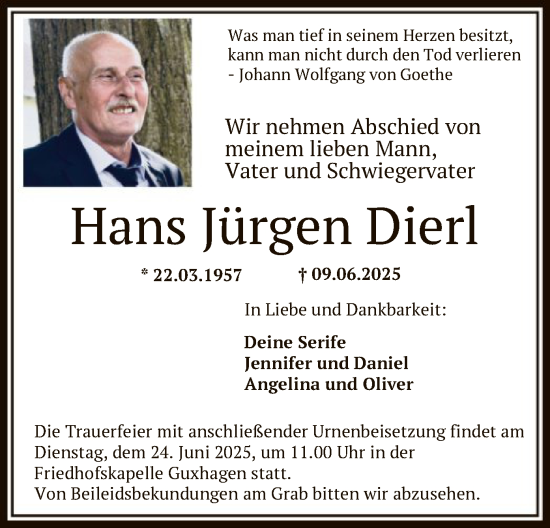 Was man tief in seinem Herzen besitzt, kann man nicht durch den Tod verlieren
- Johann Wolfgang von Goethe

Wir nehmen Abschied von meinem lieben Mann, Vater und Schwiegervater

Hans Jürgen Dierl

* 22.03.1957 † 09.06.2025

In Liebe und Dankbarkeit:

Deine Serife
Jennifer und Daniel
Angelina und Oliver

Die Trauerfeier mit anschließender Urnenbeisetzung findet am Dienstag, dem 24. Juni 2025, um 11.00 Uhr in der Friedhofskapelle Guxhagen statt.
Von Beileidsbekundungen am Grab bitten wir abzusehen.